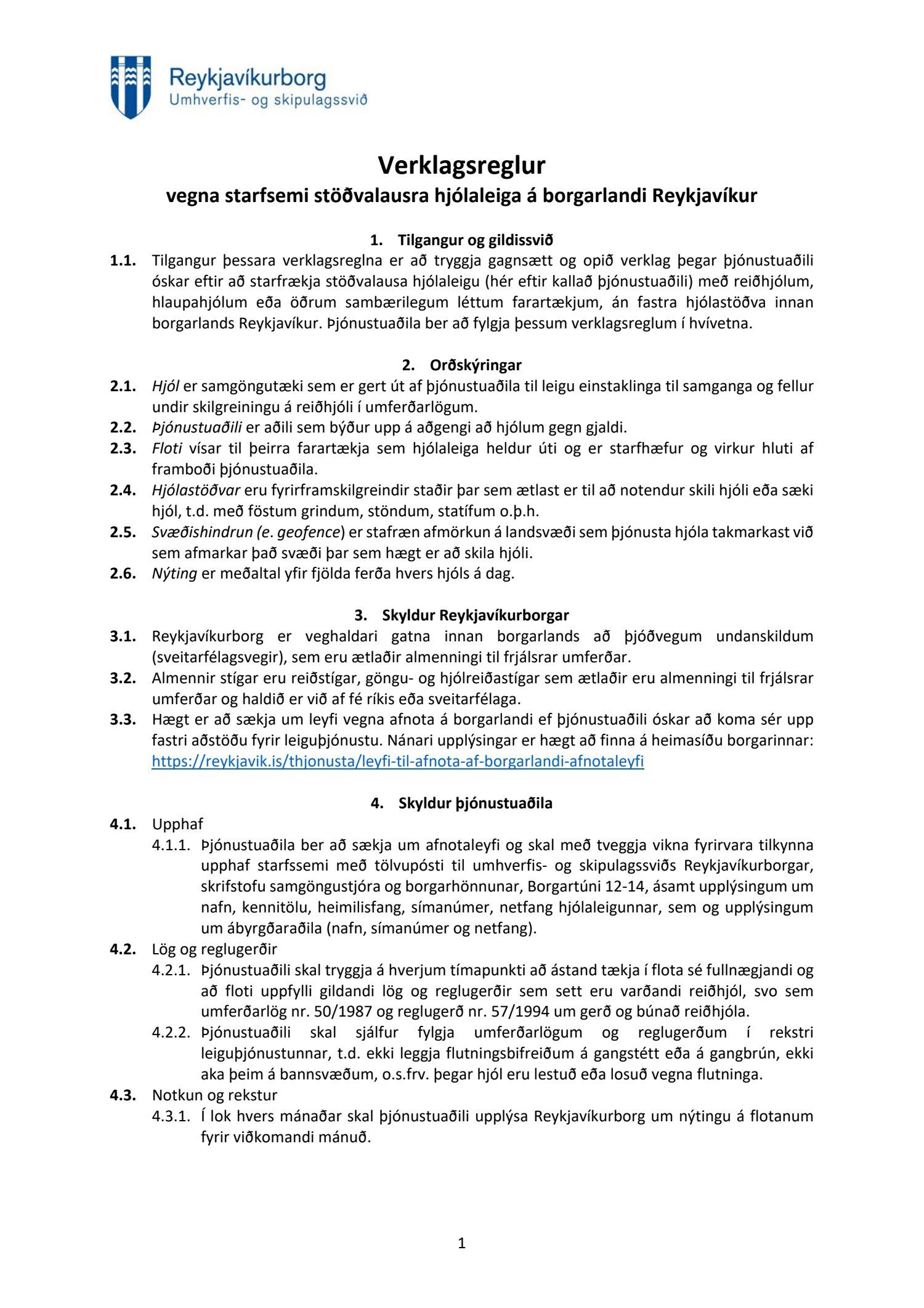 Reykjavíkurborg
Umhverfis- og skipulagssvið

Verklagsreglur
vegna starfsemi stöðvalausra hjólaleiga á borgarlandi Reykjavíkur

1. Tilgangur og gildissvið

1.1. Tilgangur þessara verklagsreglna er að tryggja gagnsætt og opið verklag þegar þjónustuaðili óskar eftir að starfrækja stöðvalausa hjólaleigu (hér eftir kallað þjónustuaðili) með reiðhjólum, hlaupahjólum eða öðrum sambærilegum léttum farartækjum, án fastra hjólastöðva innan borgarlands Reykjavíkur. Þjónustuaðila ber að fylgja þessum verklagsreglum í hvívetna.

2. Orðskýringar

2.1. Hjól er samgöngutæki sem er gert út af þjónustuaðila til leigu einstaklinga til samganga og fellur undir skilgreiningu á reiðhjóli í umferðarlögum.
2.2. Þjónustuaðili er aðili sem býður upp á aðgengi að hjólum gegn gjaldi.
2.3. Floti vísar til þeirra farartækja sem hjólaleiga heldur úti og er starfhæfur og virkur hluti af framboði þjónustuaðila.
2.4. Hjólastöðvar eru fyrirframskilgreindir staðir þar sem ætlast er til að notendur skili hjóli eða sæki hjól, t.d. með föstum grindum, stöndum, statífum o.þ.h.
2.5. Svæðishindrun (e. geofence) er stafræn afmörkun á landsvæði sem þjónusta hjóla takmarkast við sem afmarkar það svæði þar sem hægt er að skila hjóli.
2.6. Nýting er meðaltal yfir fjölda ferða hvers hjóls á dag.

3. Skyldur Reykjavíkurborgar

3.1. Reykjavíkurborg er veghaldari gatna innan borgarlands að þjóðvegum undanskildum (sveitarfélagsvegir), sem eru ætlaðir almenningi til frjálsrar umferðar.
3.2. Almennir stígar eru reiðstígar, göngu- og hjólreiðastígar sem ætlaðir eru almenningi til frjálsrar umferðar og haldið er við af fé ríkis eða sveitarfélaga.
3.3. Hægt er að sækja um leyfi vegna afnota á borgarlandi ef þjónustuaðili óskar að koma sér upp fastri aðstöðu fyrir leiguþjónustu. Nánari upplýsingar er hægt að finna á heimasíðu borgarinnar: https://reykjavik.is/thjonusta/leyfi-til-afnota-af-borgarlandi-afnotaleyfi

4. Skyldur þjónustuaðila

4.1. Upphaf
4.1.1. Þjónustuaðila ber að sækja um afnotaleyfi og skal með tveggja vikna fyrirvara tilkynna upphaf starfssemi með tölvupósti til umhverfis- og skipulagssviðs Reykjavíkurborgar, skrifstofu samgöngustjóra og borgarhönnunar, Borgartúni 12-14, ásamt upplýsingum um nafn, kennitölu, heimilisfang, símanúmer, netfang hjólaleigunnar, sem og upplýsingum um ábyrgðaraðila (nafn, símanúmer og netfang).
4.2. Lög og reglugerðir
4.2.1. Þjónustuaðili skal tryggja á hverjum tímapunkti að ástand tækja í flota sé fullnægjandi og að floti uppfylli gildandi lög og reglugerðir sem sett eru varðandi reiðhjól, svo sem umferðarlög nr. 50/1987 og reglugerð nr. 57/1994 um gerð og búnað reiðhjóla.
4.2.2. Þjónustuaðili skal sjálfur fylgja umferðarlögum og reglugerðum í rekstri leiguþjónustunnar, t.d. ekki leggja flutningsbifreiðum á gangstétt eða á gangbrún, ekki aka þeim á bannsvæðum, o.s.frv. þegar hjól eru lestuð eða losuð vegna flutninga.
4.3. Notkun og rekstur
4.3.1. Í lok hvers mánaðar skal þjónustuaðili upplýsa Reykjavíkurborg um nýtingu á flotanum fyrir viðkomandi mánuð.

1